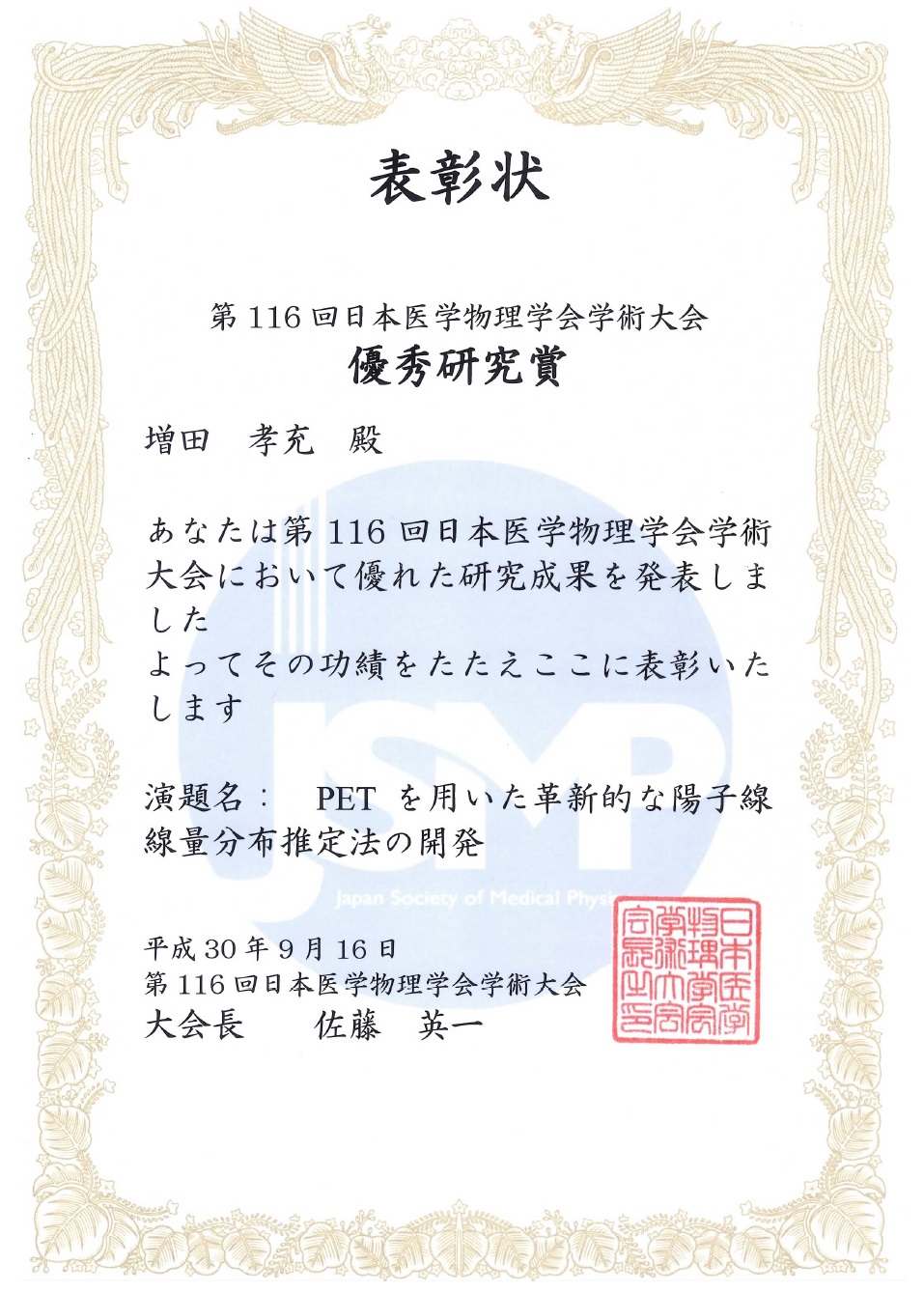 表彰状

第 116 回日本医学物理学会学術大会
優秀研究賞

増田　孝充　殿

あなたは第 116 回日本医学物理学会学術大会において優れた研究成果を発表しました
よってその功績をたたえここに表彰いたします

演題名：　PET を用いた革新的な陽子線線量分布推定法の開発

JSMP
Japan Society of Medical Physics

平成 30 年 9 月 16 日
第 116 回日本医学物理学会学術大会
大会長　　佐藤　英一

日本医学物理学会学術大会長之印